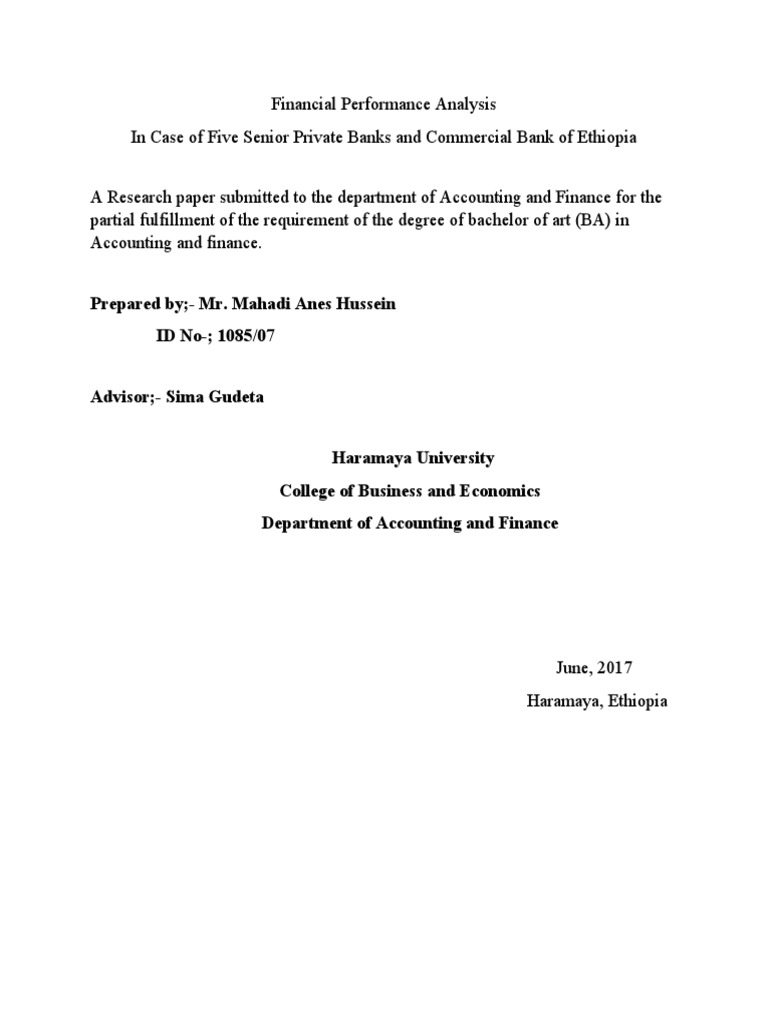 Financial Performance Analysis

In Case of Five Senior Private Banks and Commercial Bank of Ethiopia

A Research paper submitted to the department of Accounting and Finance for the partial fulfillment of the requirement of the degree of bachelor of art (BA) in Accounting and finance.

Prepared by;- Mr. Mahadi Anes Hussein

ID No-; 1085/07

Advisor;- Sima Gudeta

Haramaya University

College of Business and Economics

Department of Accounting and Finance

June, 2017

Haramaya, Ethiopia